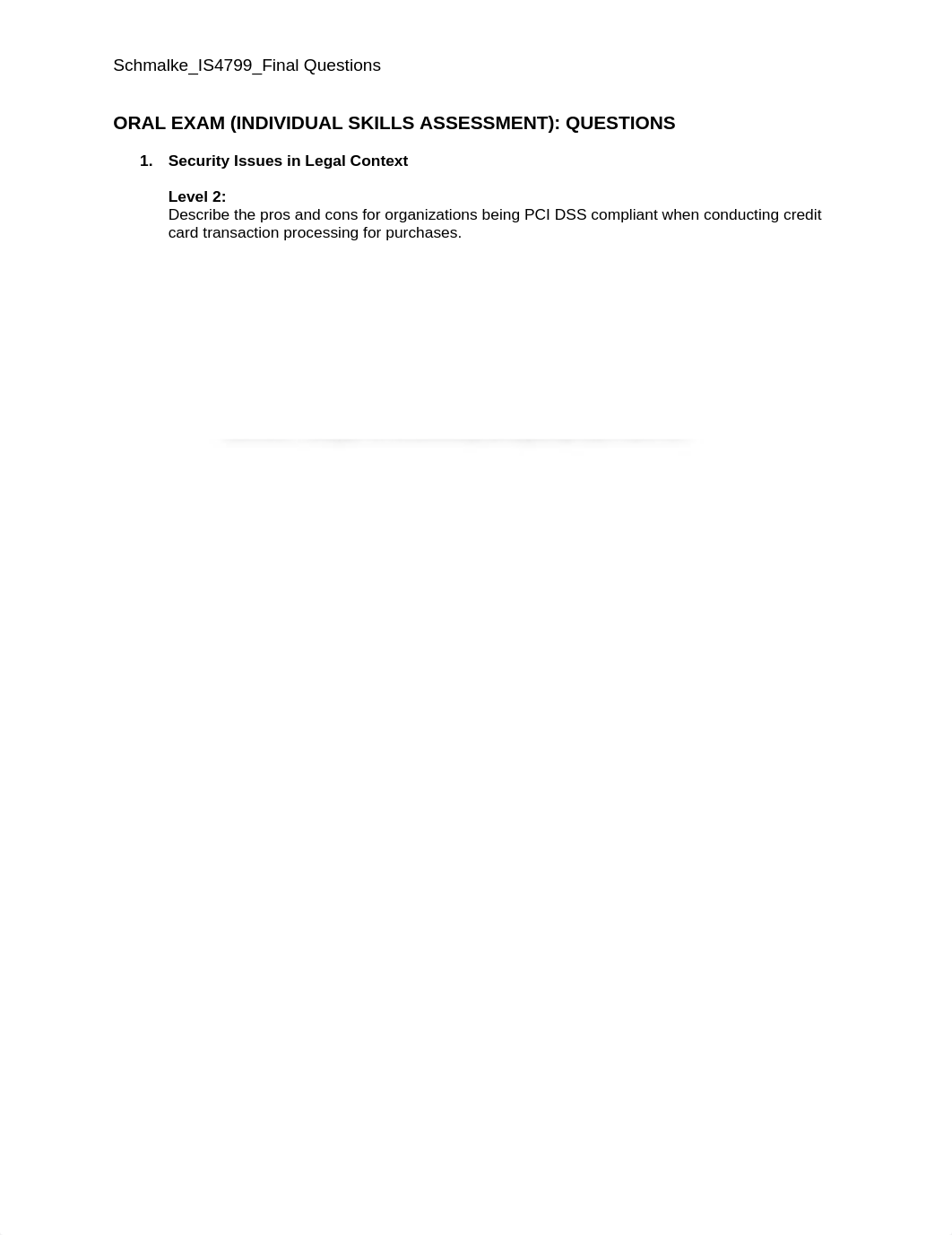 Schmalke_IS4799_Final Questions

ORAL EXAM (INDIVIDUAL SKILLS ASSESSMENT): QUESTIONS

1. Security Issues in Legal Context

Level 2:
Describe the pros and cons for organizations being PCI DSS compliant when conducting credit card transaction processing for purchases.